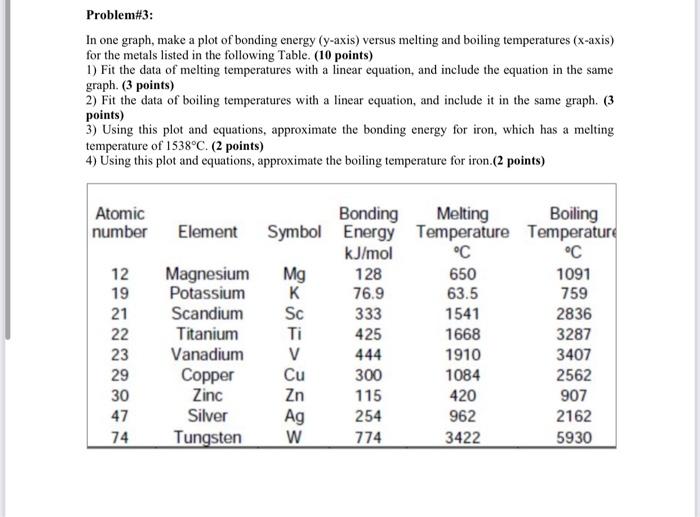 Problem#3:

In one graph, make a plot of bonding energy (y-axis) versus melting and boiling temperatures (x-axis) for the metals listed in the following Table. (10 points)
1) Fit the data of melting temperatures with a linear equation, and include the equation in the same graph. (3 points)
2) Fit the data of boiling temperatures with a linear equation, and include it in the same graph. (3 points)
3) Using this plot and equations, approximate the bonding energy for iron, which has a melting temperature of 1538°C. (2 points)
4) Using this plot and equations, approximate the boiling temperature for iron.(2 points)

| Atomic number | Element | Symbol | Bonding Energy kJ/mol | Melting Temperature °C | Boiling Temperature °C |
|---|---|---|---|---|---|
| 12 | Magnesium | Mg | 128 | 650 | 1091 |
| 19 | Potassium | K | 76.9 | 63.5 | 759 |
| 21 | Scandium | Sc | 333 | 1541 | 2836 |
| 22 | Titanium | Ti | 425 | 1668 | 3287 |
| 23 | Vanadium | V | 444 | 1910 | 3407 |
| 29 | Copper | Cu | 300 | 1084 | 2562 |
| 30 | Zinc | Zn | 115 | 420 | 907 |
| 47 | Silver | Ag | 254 | 962 | 2162 |
| 74 | Tungsten | W | 774 | 3422 | 5930 |